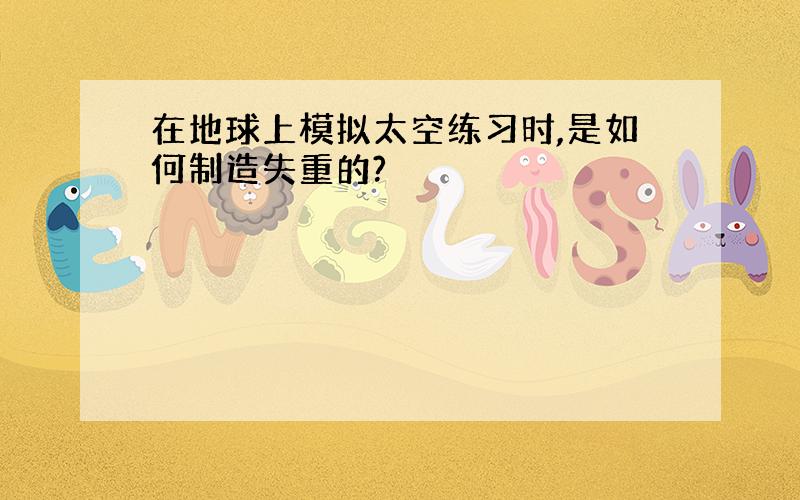 在地球上模拟太空练习时,是如何制造失重的?

ENGLISH